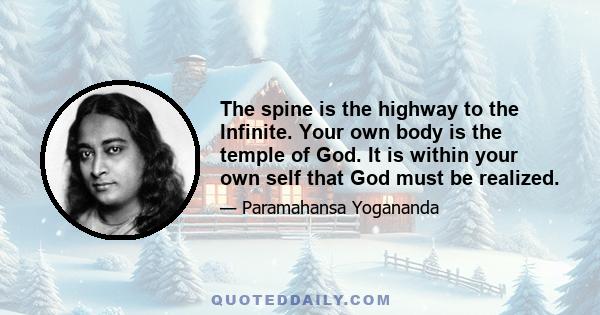 The spine is the highway to the Infinite. Your own body is the temple of God. It is within your own self that God must be realized.

— Paramahansa Yogananda

QUOTEDDAILY.COM